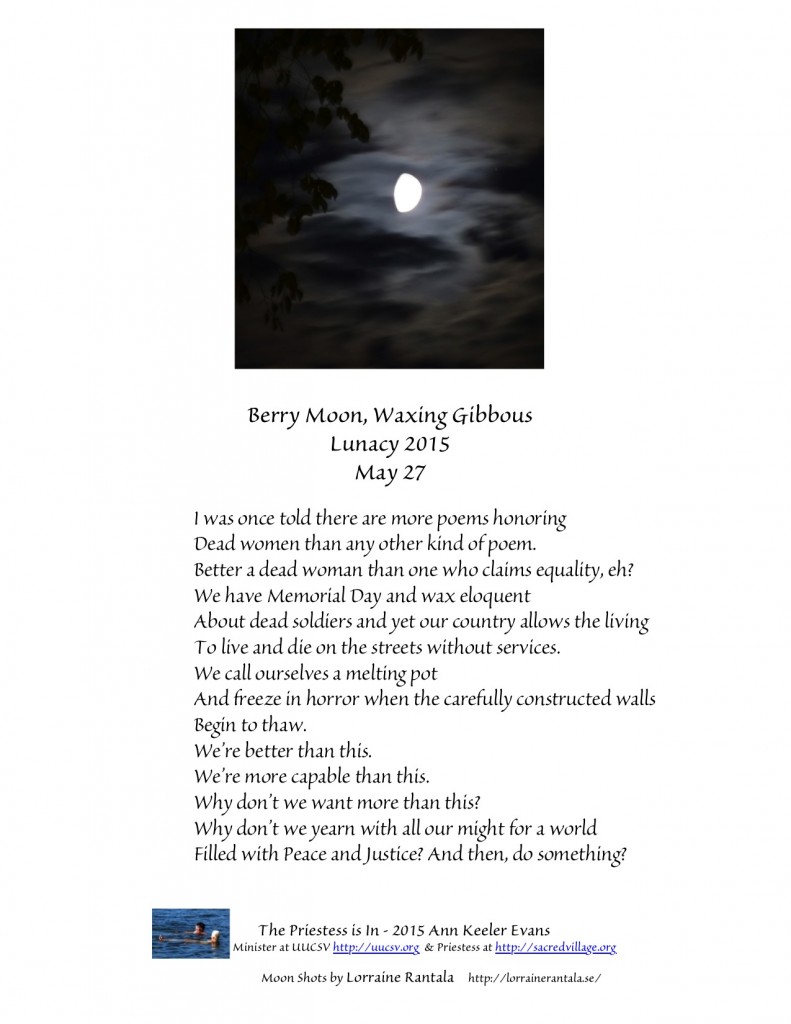 Berry Moon, Waxing Gibbous
Lunacy 2015
May 27

I was once told there are more poems honoring
Dead women than any other kind of poem.
Better a dead woman than one who claims equality, eh?
We have Memorial Day and wax eloquent
About dead soldiers and yet our country allows the living
To live and die on the streets without services.
We call ourselves a melting pot
And freeze in horror when the carefully constructed walls
Begin to thaw.
We're better than this.
We're more capable than this.
Why don't we want more than this?
Why don't we yearn with all our might for a world
Filled with Peace and Justice? And then, do something?

The Priestess is In - 2015 Ann Keeler Evans
Minister at UUCSV http://uucsv.org & Priestess at http://sacredvillage.org

Moon Shots by Lorraine Rantala http://lorrainerantala.se/